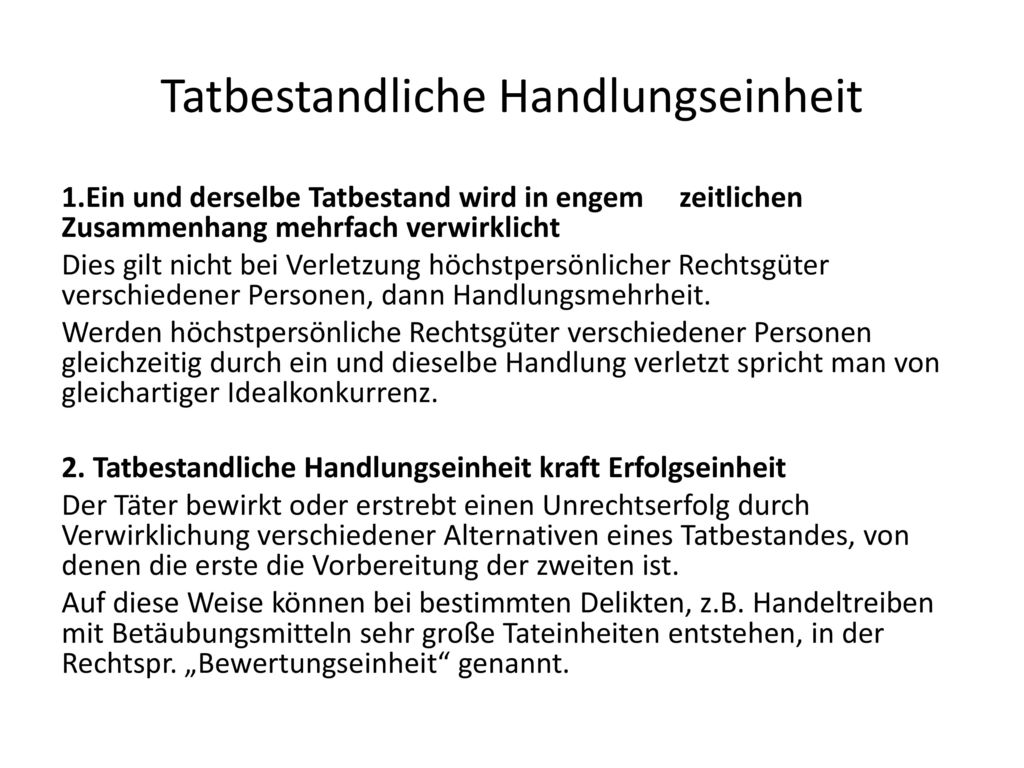 Tatbestandliche Handlungseinheit

1.Ein und derselbe Tatbestand wird in engem zeitlichen Zusammenhang mehrfach verwirklicht

Dies gilt nicht bei Verletzung höchstpersönlicher Rechtsgüter verschiedener Personen, dann Handlungsmehrheit.

Werden höchstpersönliche Rechtsgüter verschiedener Personen gleichzeitig durch ein und dieselbe Handlung verletzt spricht man von gleichartiger Idealkonkurrenz.

2. Tatbestandliche Handlungseinheit kraft Erfolgseinheit

Der Täter bewirkt oder erstrebt einen Unrechtserfolg durch Verwirklichung verschiedener Alternativen eines Tatbestandes, von denen die erste die Vorbereitung der zweiten ist.

Auf diese Weise können bei bestimmten Delikten, z.B. Handeltreiben mit Betäubungsmitteln sehr große Tateinheiten entstehen, in der Rechtspr. „Bewertungseinheit“ genannt.